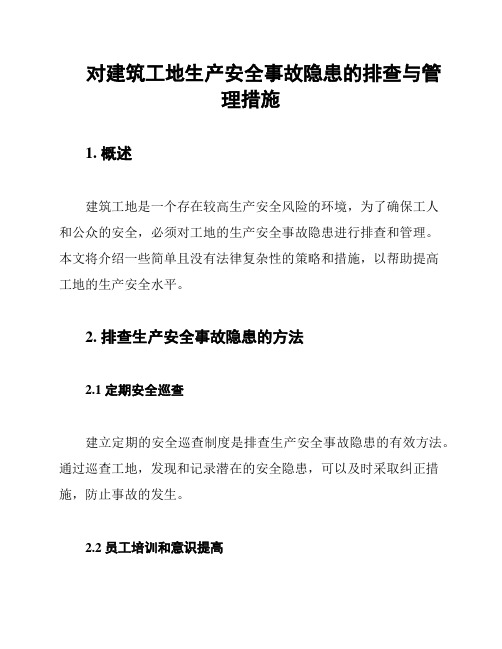 对建筑工地生产安全事故隐患的排查与管理措施

1. 概述

建筑工地是一个存在较高生产安全风险的环境，为了确保工人和公众的安全，必须对工地的生产安全事故隐患进行排查和管理。本文将介绍一些简单且没有法律复杂性的策略和措施，以帮助提高工地的生产安全水平。

2. 排查生产安全事故隐患的方法

2.1 定期安全巡查

建立定期的安全巡查制度是排查生产安全事故隐患的有效方法。通过巡查工地，发现和记录潜在的安全隐患，可以及时采取纠正措施，防止事故的发生。

2.2 员工培训和意识提高